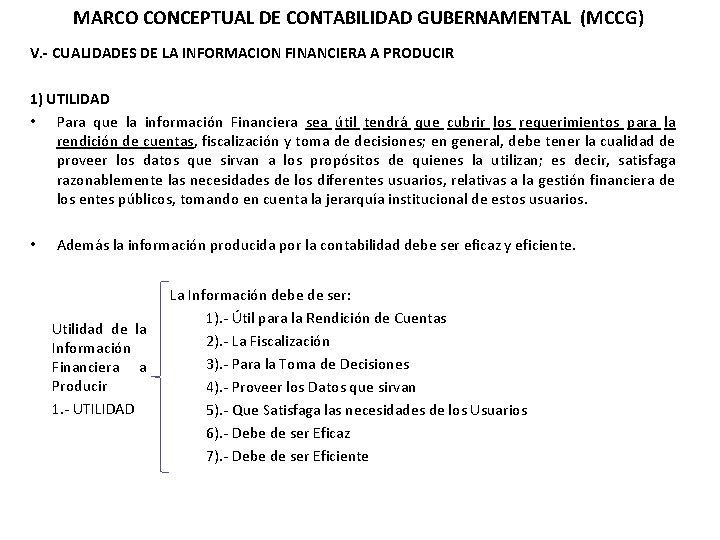 MARCO CONCEPTUAL DE CONTABILIDAD GUBERNAMENTAL (MCCG)

V.- CUALIDADES DE LA INFORMACION FINANCIERA A PRODUCIR

1) UTILIDAD

• Para que la información Financiera sea útil tendrá que cubrir los requerimientos para la rendición de cuentas, fiscalización y toma de decisiones; en general, debe tener la cualidad de proveer los datos que sirvan a los propósitos de quienes la utilizan; es decir, satisfaga razonablemente las necesidades de los diferentes usuarios, relativas a la gestión financiera de los entes públicos, tomando en cuenta la jerarquía institucional de estos usuarios.

• Además la información producida por la contabilidad debe ser eficaz y eficiente.

Utilidad de la Información Financiera a Producir

1.- UTILIDAD

La Información debe de ser:
1).- Útil para la Rendición de Cuentas
2).- La Fiscalización
3).- Para la Toma de Decisiones
4).- Proveer los Datos que sirvan
5).- Que Satisfaga las necesidades de los Usuarios
6).- Debe de ser Eficaz
7).- Debe de ser Eficiente